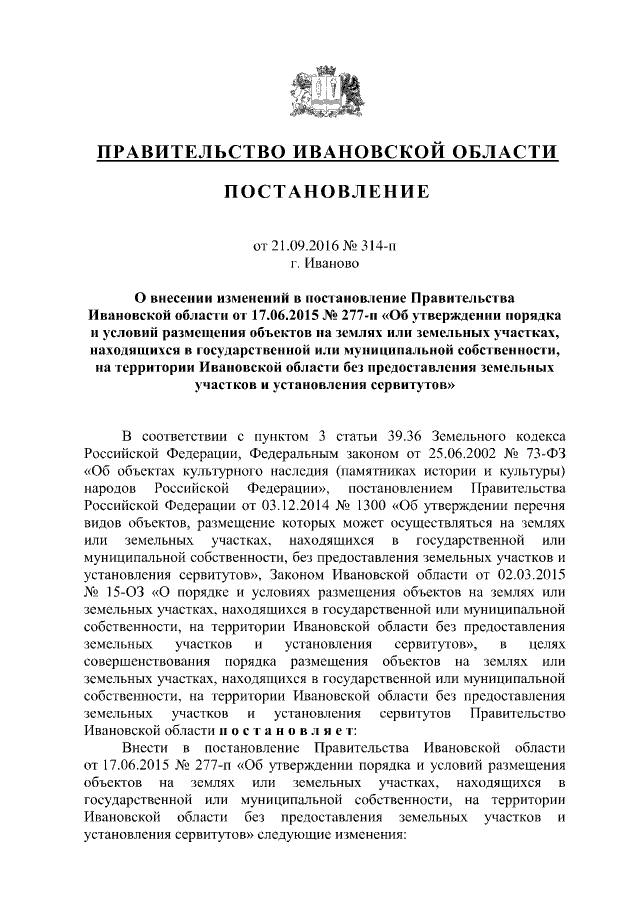 ПРАВИТЕЛЬСТВО ИВАНОВСКОЙ ОБЛАСТИ

ПОСТАНОВЛЕНИЕ

от 21.09.2016 № 314-п
г. Иваново

О внесении изменений в постановление Правительства Ивановской области от 17.06.2015 № 277-п «Об утверждении порядка и условий размещения объектов на землях или земельных участках, находящихся в государственной или муниципальной собственности, на территории Ивановской области без предоставления земельных участков и установления сервитутов»

В соответствии с пунктом 3 статьи 39.36 Земельного кодекса Российской Федерации, Федеральным законом от 25.06.2002 № 73-ФЗ «Об объектах культурного наследия (памятниках истории и культуры) народов Российской Федерации», постановлением Правительства Российской Федерации от 03.12.2014 № 1300 «Об утверждении перечня видов объектов, размещение которых может осуществляться на землях или земельных участках, находящихся в государственной или муниципальной собственности, без предоставления земельных участков и установления сервитутов», Законом Ивановской области от 02.03.2015 № 15-ОЗ «О порядке и условиях размещения объектов на землях или земельных участках, находящихся в государственной или муниципальной собственности, на территории Ивановской области без предоставления земельных участков и установления сервитутов», в целях совершенствования порядка размещения объектов на землях или земельных участках, находящихся в государственной или муниципальной собственности, на территории Ивановской области без предоставления земельных участков и установления сервитутов Правительство Ивановской области п о с т а н о в л я е т:

Внести в постановление Правительства Ивановской области от 17.06.2015 № 277-п «Об утверждении порядка и условий размещения объектов на землях или земельных участках, находящихся в государственной или муниципальной собственности, на территории Ивановской области без предоставления земельных участков и установления сервитутов» следующие изменения: